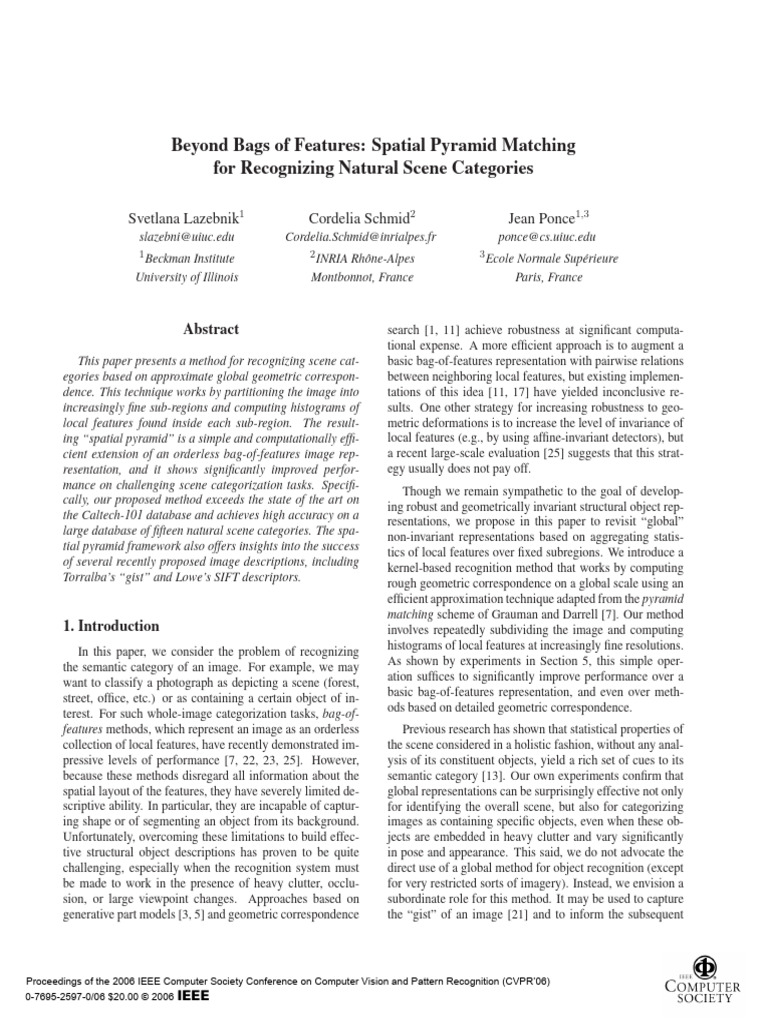 Beyond Bags of Features: Spatial Pyramid Matching for Recognizing Natural Scene Categories

Svetlana Lazebnik$^{1}$
slazebni@uiuc.edu
$^{1}$Beckman Institute
University of Illinois

Cordelia Schmid$^{2}$
Cordelia.Schmid@inrialpes.fr
$^{2}$INRIA Rhône-Alpes
Montbonnot, France

Jean Ponce$^{1,3}$
ponce@cs.uiuc.edu
$^{3}$Ecole Normale Supérieure
Paris, France

Abstract

This paper presents a method for recognizing scene categories based on approximate global geometric correspondence. This technique works by partitioning the image into increasingly fine sub-regions and computing histograms of local features found inside each sub-region. The resulting "spatial pyramid" is a simple and computationally efficient extension of an orderless bag-of-features image representation, and it shows significantly improved performance on challenging scene categorization tasks. Specifically, our proposed method exceeds the state of the art on the Caltech-101 database and achieves high accuracy on a large database of fifteen natural scene categories. The spatial pyramid framework also offers insights into the success of several recently proposed image descriptions, including Torralba's "gist" and Lowe's SIFT descriptors.

1. Introduction

In this paper, we consider the problem of recognizing the semantic category of an image. For example, we may want to classify a photograph as depicting a scene (forest, street, office, etc.) or as containing a certain object of interest. For such whole-image categorization tasks, bag-of-features methods, which represent an image as an orderless collection of local features, have recently demonstrated impressive levels of performance [7, 22, 23, 25]. However, because these methods disregard all information about the spatial layout of the features, they have severely limited descriptive ability. In particular, they are incapable of capturing shape or of segmenting an object from its background. Unfortunately, overcoming these limitations to build effective structural object descriptions has proven to be quite challenging, especially when the recognition system must be made to work in the presence of heavy clutter, occlusion, or large viewpoint changes. Approaches based on generative part models [3, 5] and geometric correspondence search [1, 11] achieve robustness at significant computational expense. A more efficient approach is to augment a basic bag-of-features representation with pairwise relations between neighboring local features, but existing implementations of this idea [11, 17] have yielded inconclusive results. One other strategy for increasing robustness to geometric deformations is to increase the level of invariance of local features (e.g., by using affine-invariant detectors), but a recent large-scale evaluation [25] suggests that this strategy usually does not pay off.

Though we remain sympathetic to the goal of developing robust and geometrically invariant structural object representations, we propose in this paper to revisit "global" non-invariant representations based on aggregating statistics of local features over fixed subregions. We introduce a kernel-based recognition method that works by computing rough geometric correspondence on a global scale using an efficient approximation technique adapted from the pyramid matching scheme of Grauman and Darrell [7]. Our method involves repeatedly subdividing the image and computing histograms of local features at increasingly fine resolutions. As shown by experiments in Section 5, this simple operation suffices to significantly improve performance over a basic bag-of-features representation, and even over methods based on detailed geometric correspondence.

Previous research has shown that statistical properties of the scene considered in a holistic fashion, without any analysis of its constituent objects, yield a rich set of cues to its semantic category [13]. Our own experiments confirm that global representations can be surprisingly effective not only for identifying the overall scene, but also for categorizing images as containing specific objects, even when these objects are embedded in heavy clutter and vary significantly in pose and appearance. This said, we do not advocate the direct use of a global method for object recognition (except for very restricted sorts of imagery). Instead, we envision a subordinate role for this method. It may be used to capture the "gist" of an image [21] and to inform the subsequent

Proceedings of the 2006 IEEE Computer Society Conference on Computer Vision and Pattern Recognition (CVPR'06)
0-7695-2597-0/06 $20.00 © 2006 IEEE

IEEE
COMPUTER SOCIETY